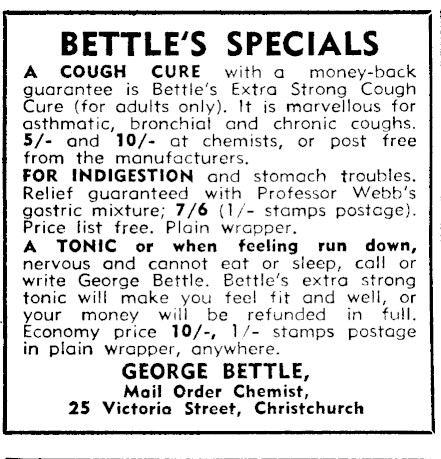 BETTLE'S SPECIALS

A COUGH CURE with a money-back guarantee is Bettle's Extra Strong Cough Cure (for adults only). It is marvellous for asthmatic, bronchial and chronic coughs. 5/- and 10/- at chemists, or post free from the manufacturers.

FOR INDIGESTION and stomach troubles. Relief guaranteed with Professor Webb's gastric mixture; 7/6 (1/- stamps postage). Price list free. Plain wrapper.

A TONIC or when feeling run down, nervous and cannot eat or sleep, call or write George Bettle. Bettle's extra strong tonic will make you feel fit and well, or your money will be refunded in full. Economy price 10/-, 1/- stamps postage in plain wrapper, anywhere.

GEORGE BETTLE,
Mail Order Chemist,
25 Victoria Street, Christchurch